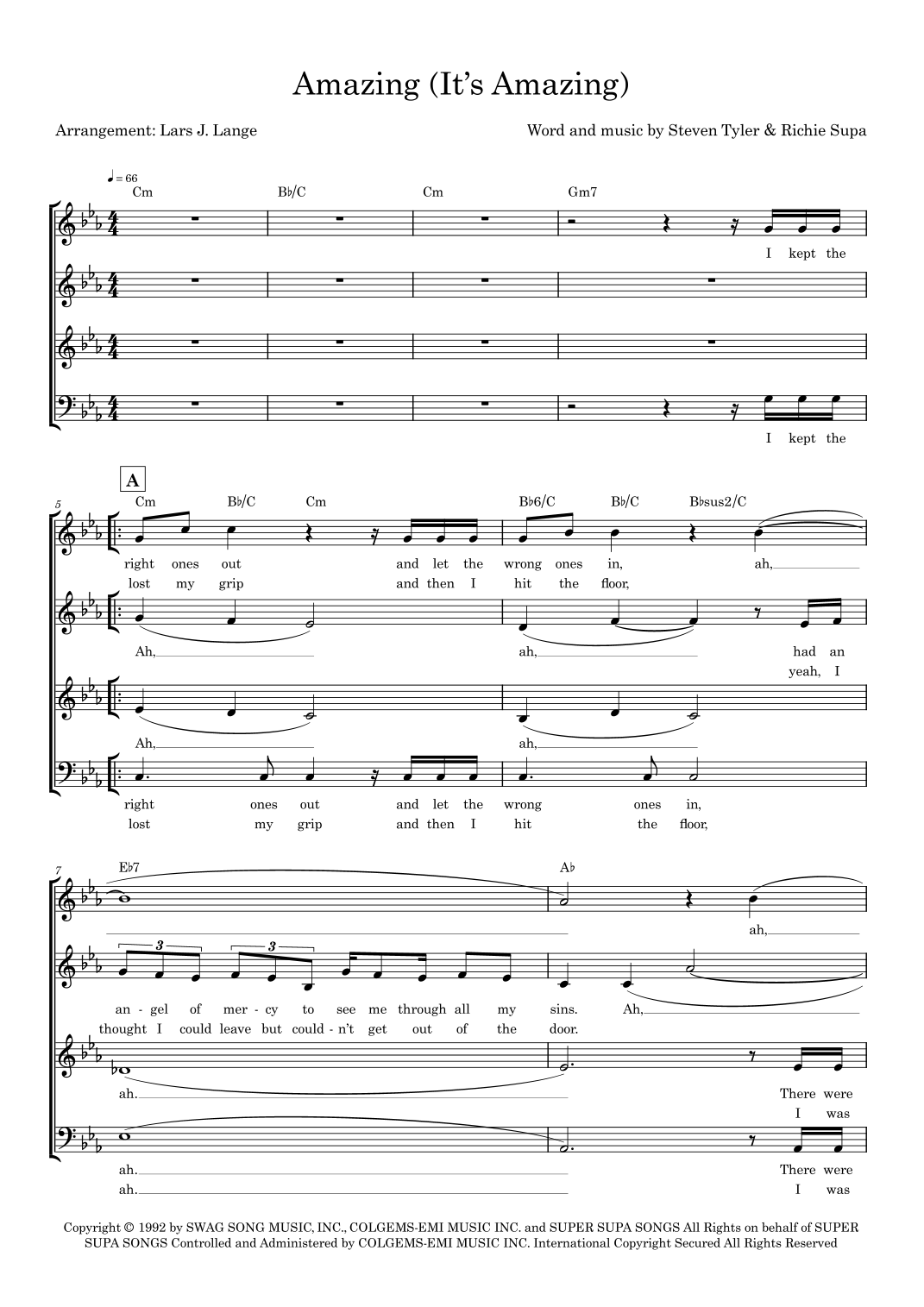 Amazing (It's Amazing)

Arrangement: Lars J. Lange

Word and music by Steven Tyler & Richie Supa

♩ = 66

Cm B♭/C Cm Gm7

I kept the

I kept the

A

5

Cm B♭/C Cm B♭6/C B♭/C B♭sus2/C

right ones out and let the wrong ones in, ah,

lost my grip and then I hit the floor,

Ah, ah, had an

yeah, I

Ah, ah,

right ones out and let the wrong ones in,

lost my grip and then I hit the floor,

7

E♭7 A♭

ah,

3 3

an - gel of mer - cy to see me through all my sins. Ah,

thought I could leave but could - n't get out of the door.

ah. There were

I was

ah. There were

ah. I was

Copyright © 1992 by SWAG SONG MUSIC, INC., COLGEMS-EMI MUSIC INC. and SUPER SUPA SONGS All Rights on behalf of SUPER SUPA SONGS Controlled and Administered by COLGEMS-EMI MUSIC INC. International Copyright Secured All Rights Reserved